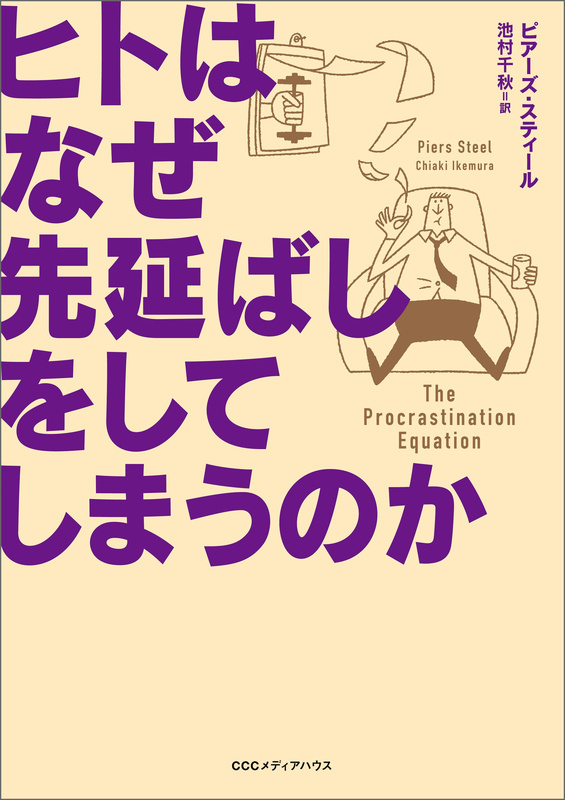 ヒトは
なぜ
先延ばし
をして
しまうのか

ピアーズ・スティール
池村千秋＝訳

Piers Steel
Chiaki Ikemura

The
Procrastination
Equation

CCCメディアハウス